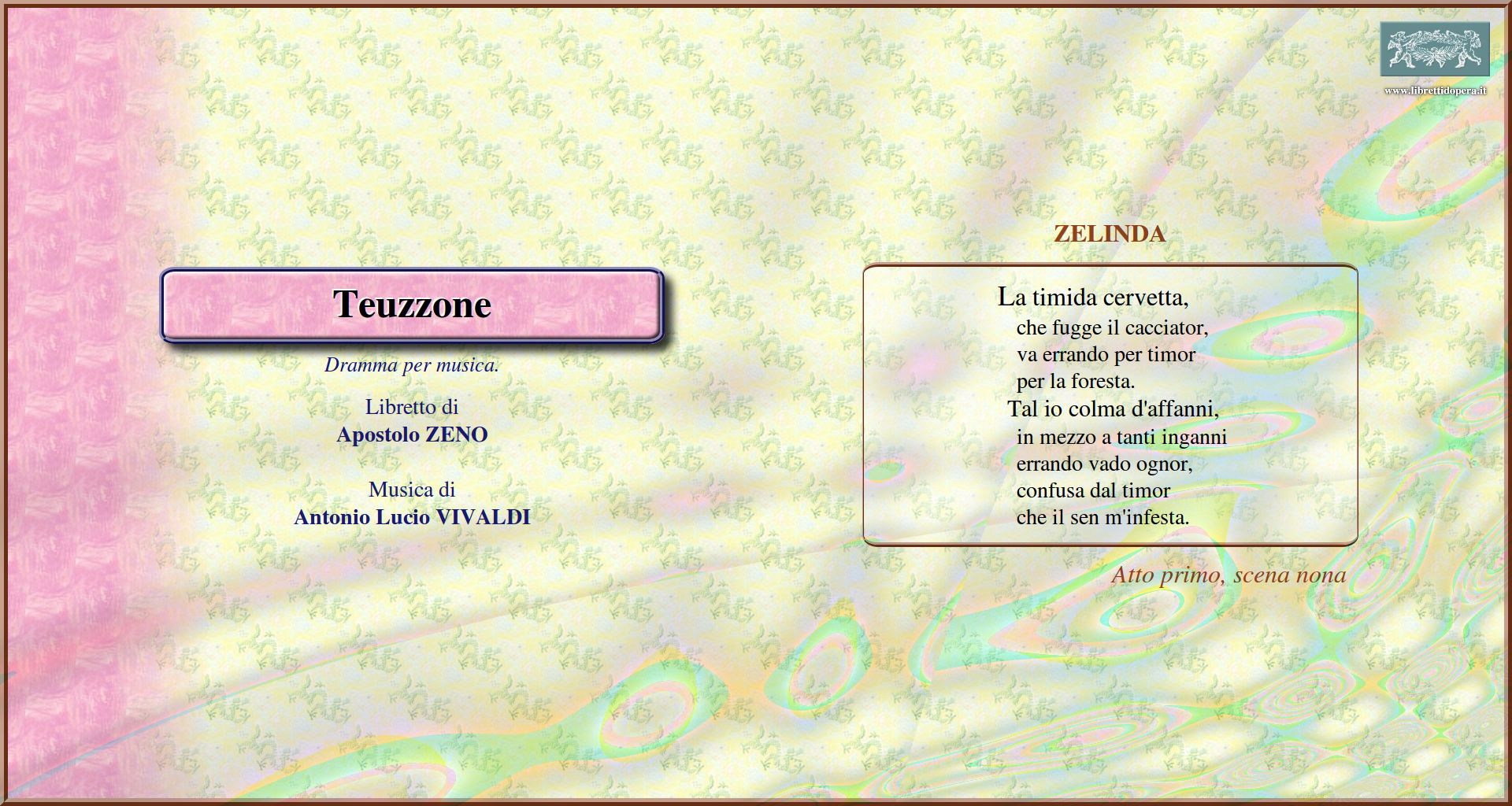 www.librettidopera.it

Teuzzone

Dramma per musica.

Libretto di
Apostolo ZENO

Musica di
Antonio Lucio VIVALDI

ZELINDA

La timida cervetta,
che fugge il cacciator,
va errando per timor
per la foresta.
Tal io colma d'affanni,
in mezzo a tanti inganni
errando vado ognor,
confusa dal timor
che il sen m'infesta.

Atto primo, scena nona